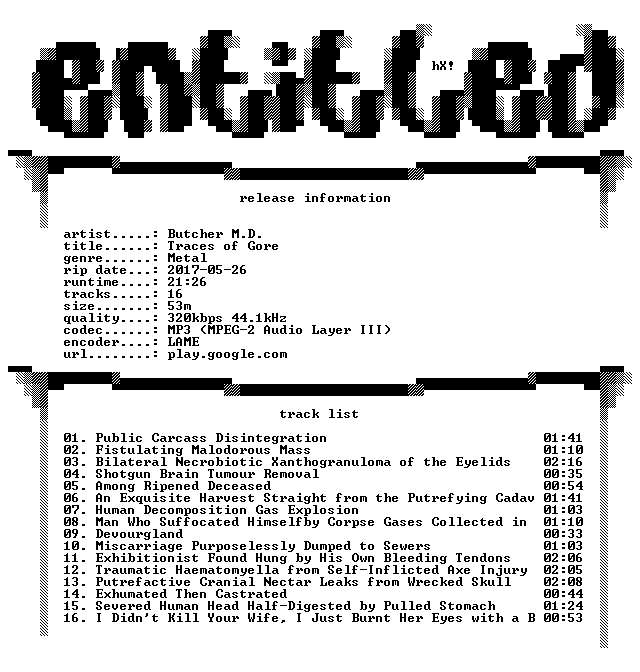 entitled

hX!

release information

artist.....: Butcher M.D.
title......: Traces of Gore
genre......: Metal
rip date...: 2017-05-26
runtime....: 21:26
tracks.....: 16
size.......: 53m
quality....: 320kbps 44.1kHz
codec......: MP3 (MPEG-2 Audio Layer III)
encoder....: LAME
url........: play.google.com

track list

01. Public Carcass Disintegration 01:41
02. Fistulating Malodorous Mass 01:10
03. Bilateral Necrobiotic Xanthogranuloma of the Eyelids 02:16
04. Shotgun Brain Tumour Removal 00:35
05. Among Ripened Deceased 00:54
06. An Exquisite Harvest Straight from the Putrefying Cadav 01:41
07. Human Decomposition Gas Explosion 01:03
08. Man Who Suffocated Himselfby Corpse Gases Collected in 01:10
09. Devourgland 00:33
10. Miscarriage Purposelessly Dumped to Sewers 01:03
11. Exhibitionist Found Hung by His Own Bleeding Tendons 02:06
12. Traumatic Haematomyella from Self-Inflicted Axe Injury 02:05
13. Putrefactive Cranial Nectar Leaks from Wrecked Skull 02:08
14. Exhumated Then Castrated 00:44
15. Severed Human Head Half-Digested by Pulled Stomach 01:24
16. I Didn't Kill Your Wife, I Just Burnt Her Eyes with a B 00:53